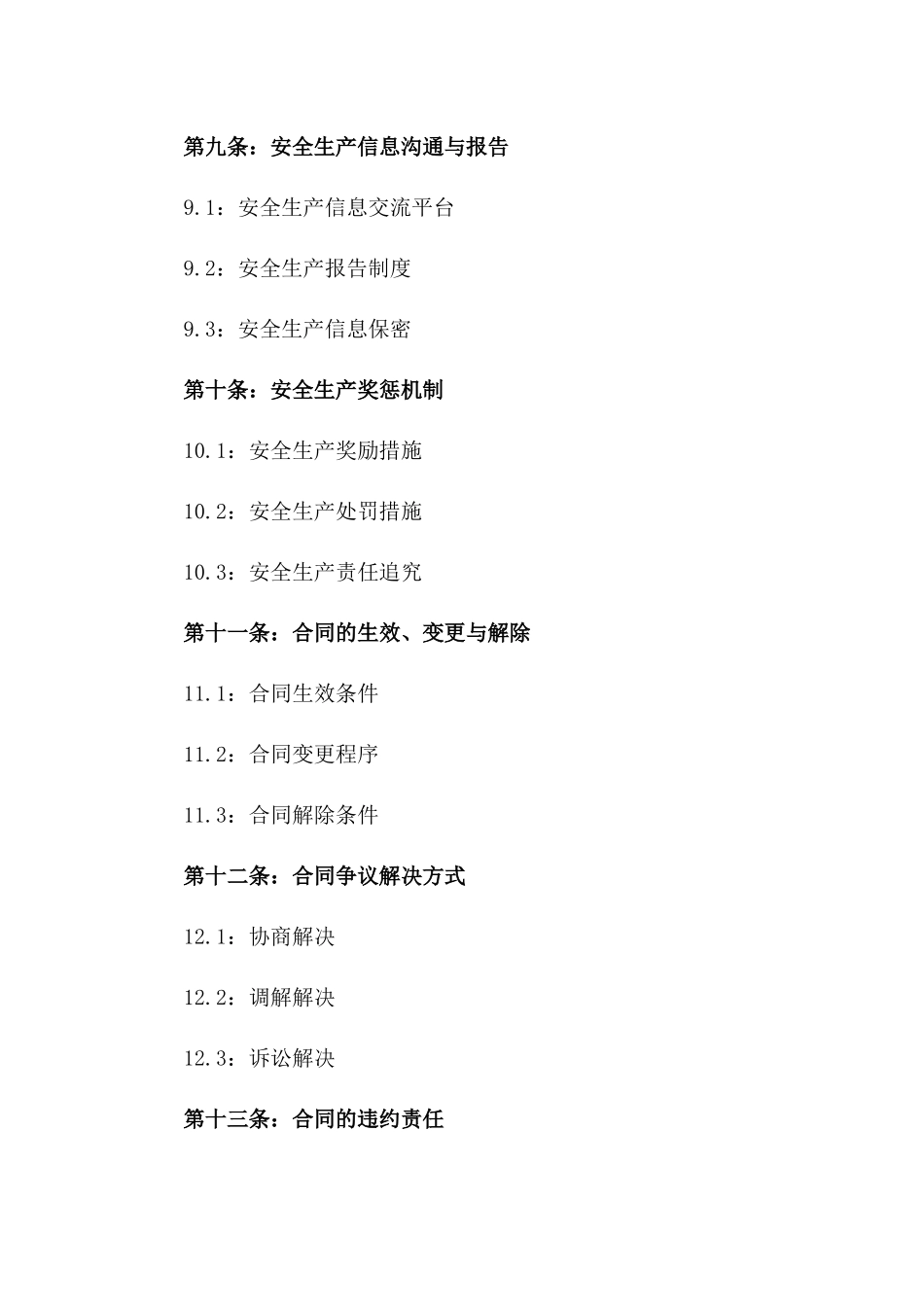 第九条：安全生产信息沟通与报告

9.1：安全生产信息交流平台

9.2：安全生产报告制度

9.3：安全生产信息保密

第十条：安全生产奖惩机制

10.1：安全生产奖励措施

10.2：安全生产处罚措施

10.3：安全生产责任追究

第十一条：合同的生效、变更与解除

11.1：合同生效条件

11.2：合同变更程序

11.3：合同解除条件

第十二条：合同争议解决方式

12.1：协商解决

12.2：调解解决

12.3：诉讼解决

第十三条：合同的违约责任